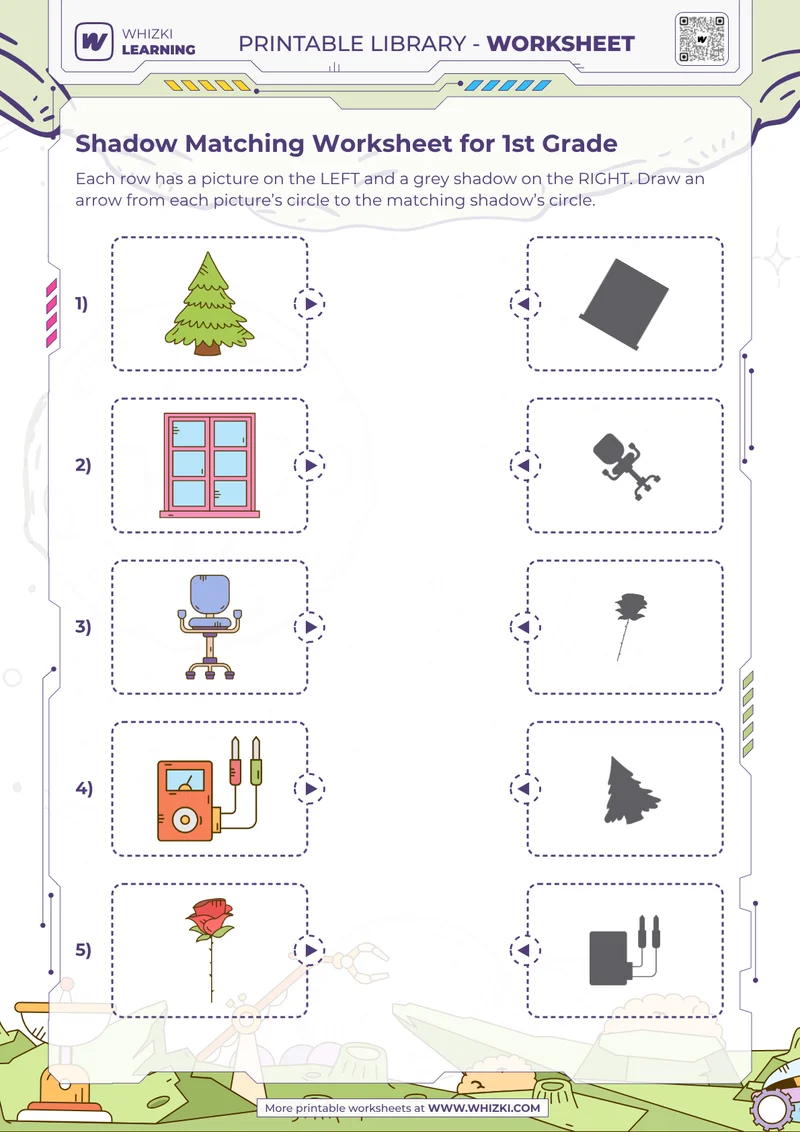 WHIZKI LEARNING

PRINTABLE LIBRARY - WORKSHEET

Shadow Matching Worksheet for 1st Grade

Each row has a picture on the LEFT and a grey shadow on the RIGHT. Draw an arrow from each picture's circle to the matching shadow's circle.

1)

2)

3)

4)

5)

More printable worksheets at WWW.WHIZKI.COM